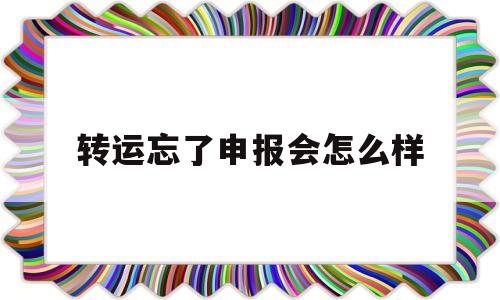 转运忘了申报会怎么样